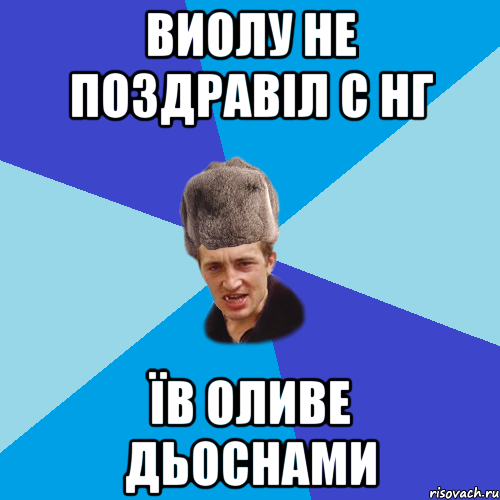 ВИОЛУ НЕ ПОЗДРАВІЛ С НГ

ЇВ ОЛИВЕ ДЬОСНАМИ

risovach.ru